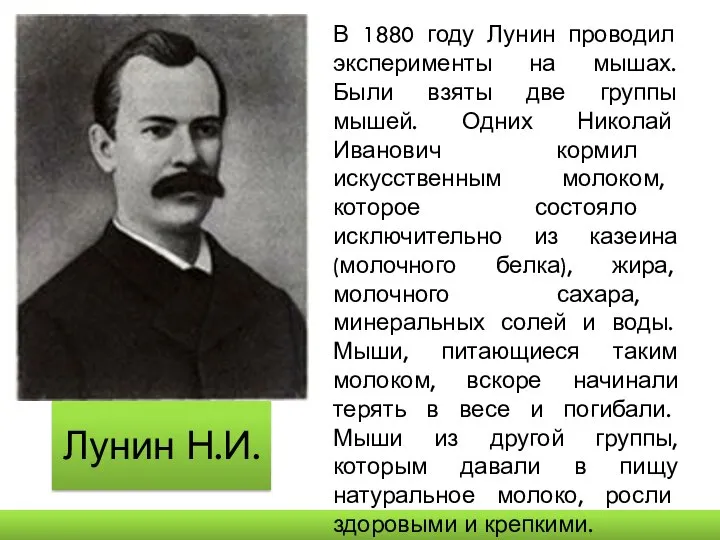 Лунин Н.И.

В 1880 году Лунин проводил эксперименты на мышах. Были взяты две группы мышей. Одних Николай Иванович кормил искусственным молоком, которое состояло исключительно из казеина (молочного белка), жира, молочного сахара, минеральных солей и воды. Мыши, питающиеся таким молоком, вскоре начинали терять в весе и погибали. Мыши из другой группы, которым давали в пищу натуральное молоко, росли здоровыми и крепкими.